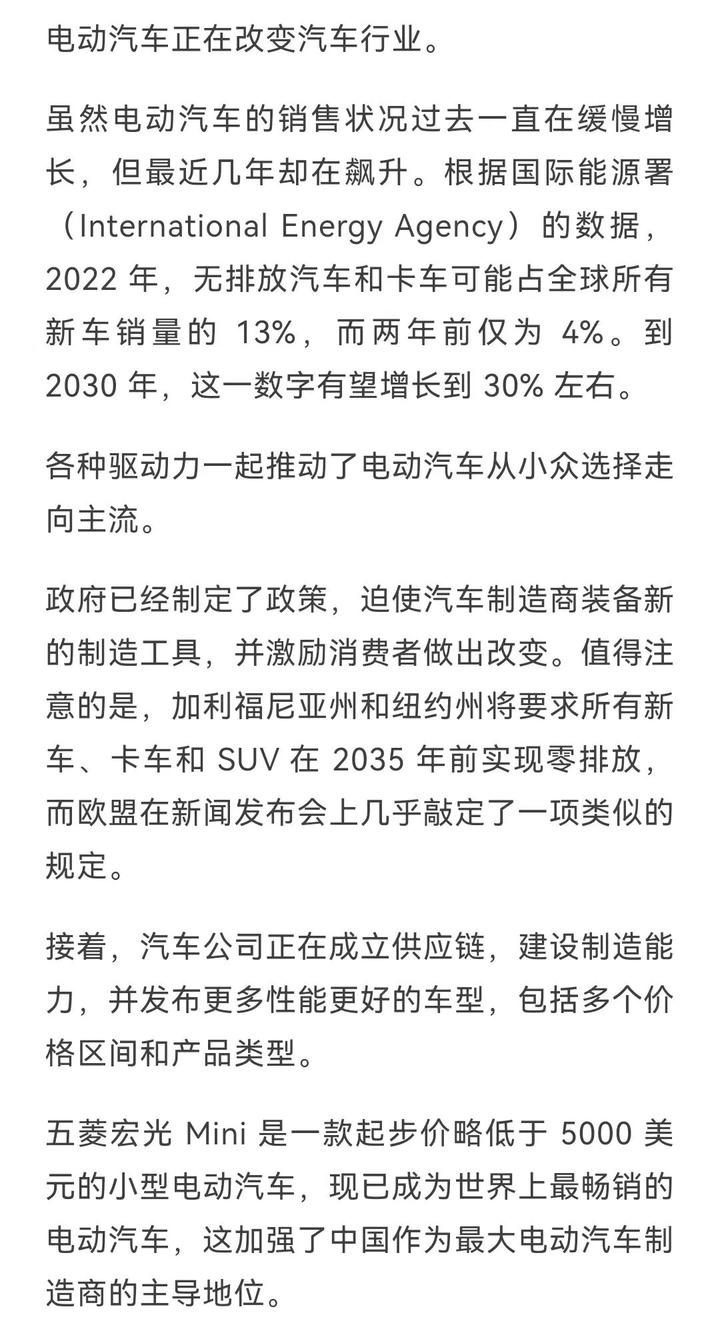 电动汽车正在改变汽车行业。

虽然电动汽车的销售状况过去一直在缓慢增长，但最近几年却在飙升。根据国际能源署（International Energy Agency）的数据，2022 年，无排放汽车和卡车可能占全球所有新车销量的 13%，而两年前仅为 4%。到 2030 年，这一数字有望增长到 30% 左右。

各种驱动力一起推动了电动汽车从小众选择走向主流。

政府已经制定了政策，迫使汽车制造商装备新的制造工具，并激励消费者做出改变。值得注意的是，加利福尼亚州和纽约州将要求所有新车、卡车和 SUV 在 2035 年前实现零排放，而欧盟在新闻发布会上几乎敲定了一项类似的规定。

接着，汽车公司正在成立供应链，建设制造能力，并发布更多性能更好的车型，包括多个价格区间和产品类型。

五菱宏光 Mini 是一款起步价略低于 5000 美元的小型电动汽车，现已成为世界上最畅销的电动汽车，这加强了中国作为最大电动汽车制造商的主导地位。